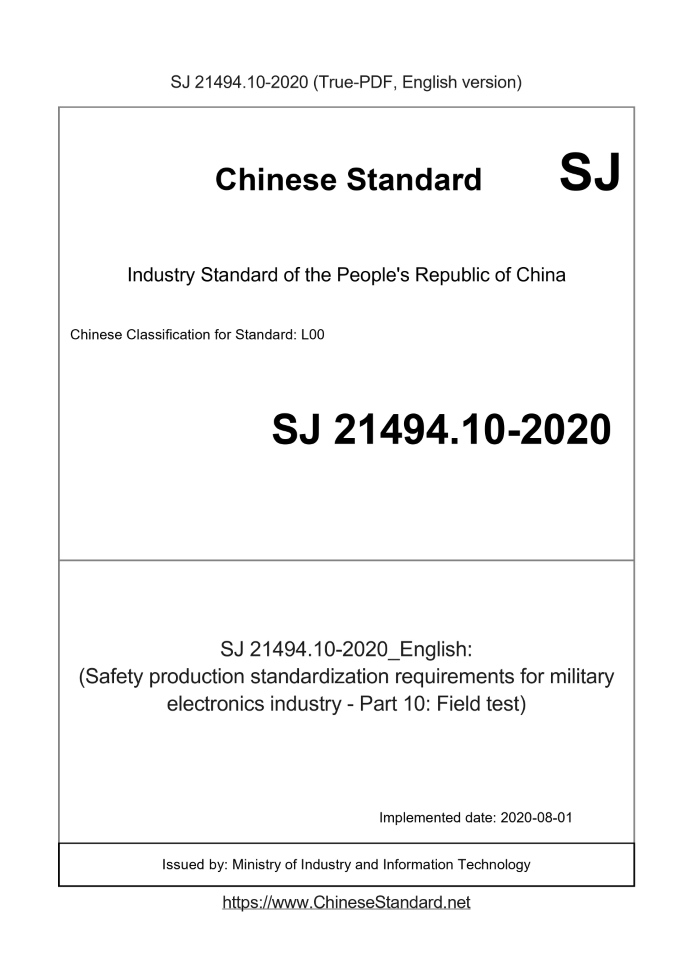 SJ 21494.10-2020 (True-PDF, English version)

Chinese Standard SJ

Industry Standard of the People's Republic of China

Chinese Classification for Standard: L00

SJ 21494.10-2020

SJ 21494.10-2020_English:
(Safety production standardization requirements for military electronics industry - Part 10: Field test)

Implemented date: 2020-08-01

Issued by: Ministry of Industry and Information Technology

https://www.ChineseStandard.net